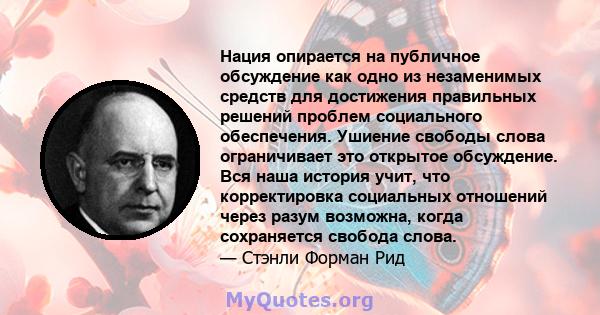 Нация опирается на публичное обсуждение как одно из незаменимых средств для достижения правильных решений проблем социального обеспечения. Ушиение свободы слова ограничивает это открытое обсуждение. Вся наша история учит, что корректировка социальных отношений через разум возможна, когда сохраняется свобода слова.
— Стэнли Форман Рид

MyQuotes.org